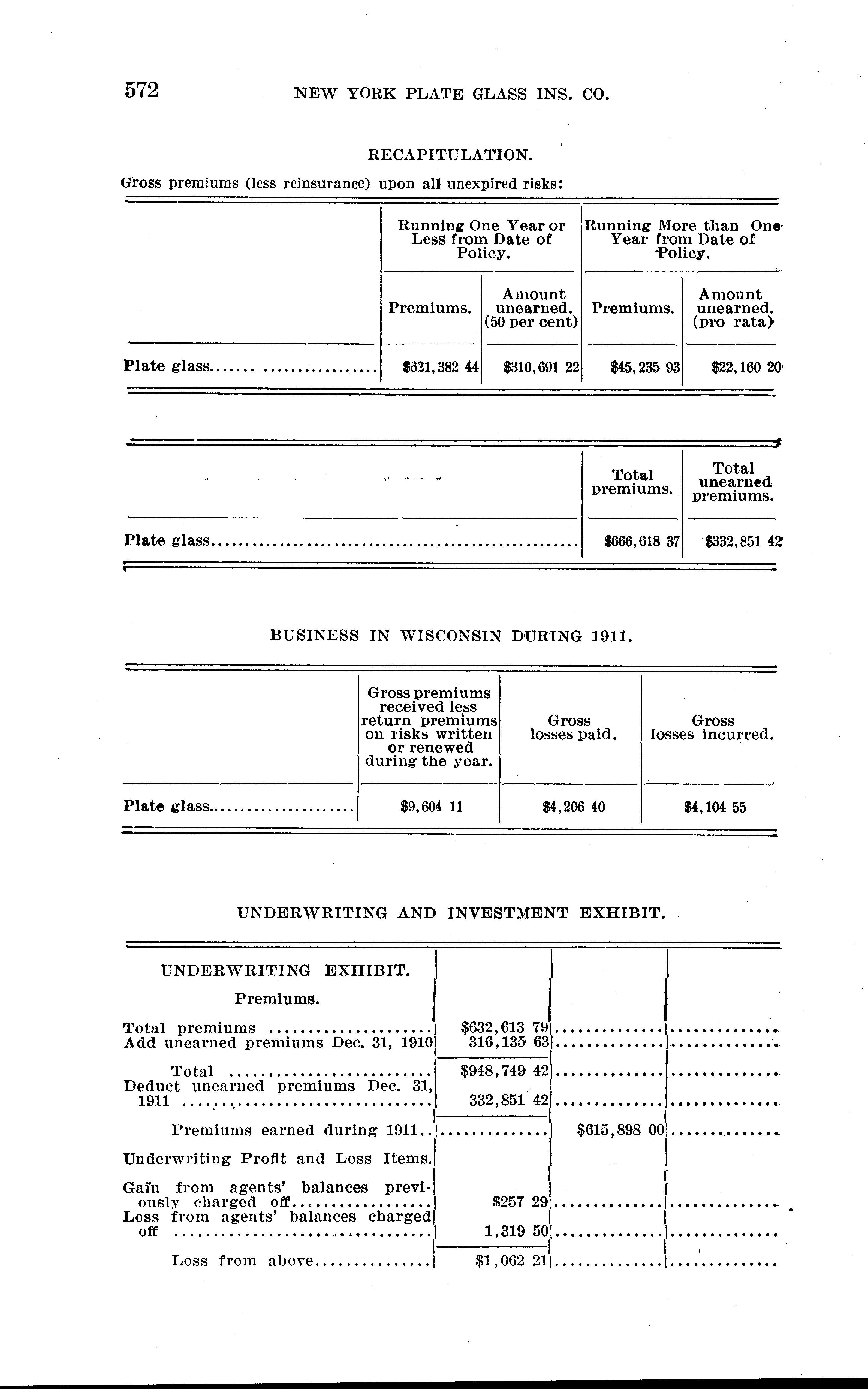 572 NEW YORK PLATE GLASS INS. CO.

RECAPITULATION.

Gross premiums (less reinsurance) upon all unexpired risks:

| | Running One Year or Less from Date of Policy. Premiums. | Running One Year or Less from Date of Policy. Amount unearned. (50 per cent) | Running More than One Year from Date of Policy. Premiums. | Running More than One Year from Date of Policy. Amount unearned. (pro rata) |
|---|---|---|---|---|
| Plate glass | $621,382 44 | $310,691 22 | $45,235 93 | $22,160 20 |

| | Total premiums. | Total unearned premiums. |
|---|---|---|
| Plate glass | $666,618 37 | $332,851 42 |

BUSINESS IN WISCONSIN DURING 1911.

| | Gross premiums received less return premiums on risks written or renewed during the year. | Gross losses paid. | Gross losses incurred. |
|---|---|---|---|
| Plate glass | $9,604 11 | $4,206 40 | $4,104 55 |

UNDERWRITING AND INVESTMENT EXHIBIT.

| UNDERWRITING EXHIBIT. | | | |
|---|---|---|---|
| Premiums. | | | |
| Total premiums | $632,613 79 | | |
| Add unearned premiums Dec. 31, 1910 | 316,135 63 | | |
| Total | $948,749 42 | | |
| Deduct unearned premiums Dec. 31, 1911 | 332,851 42 | | |
| Premiums earned during 1911 | | $615,898 00 | |
| Underwriting Profit and Loss Items. | | | |
| Gain from agents' balances previously charged off | $257 29 | | |
| Loss from agents' balances charged off | 1,319 50 | | |
| Loss from above | $1,062 21 | | |